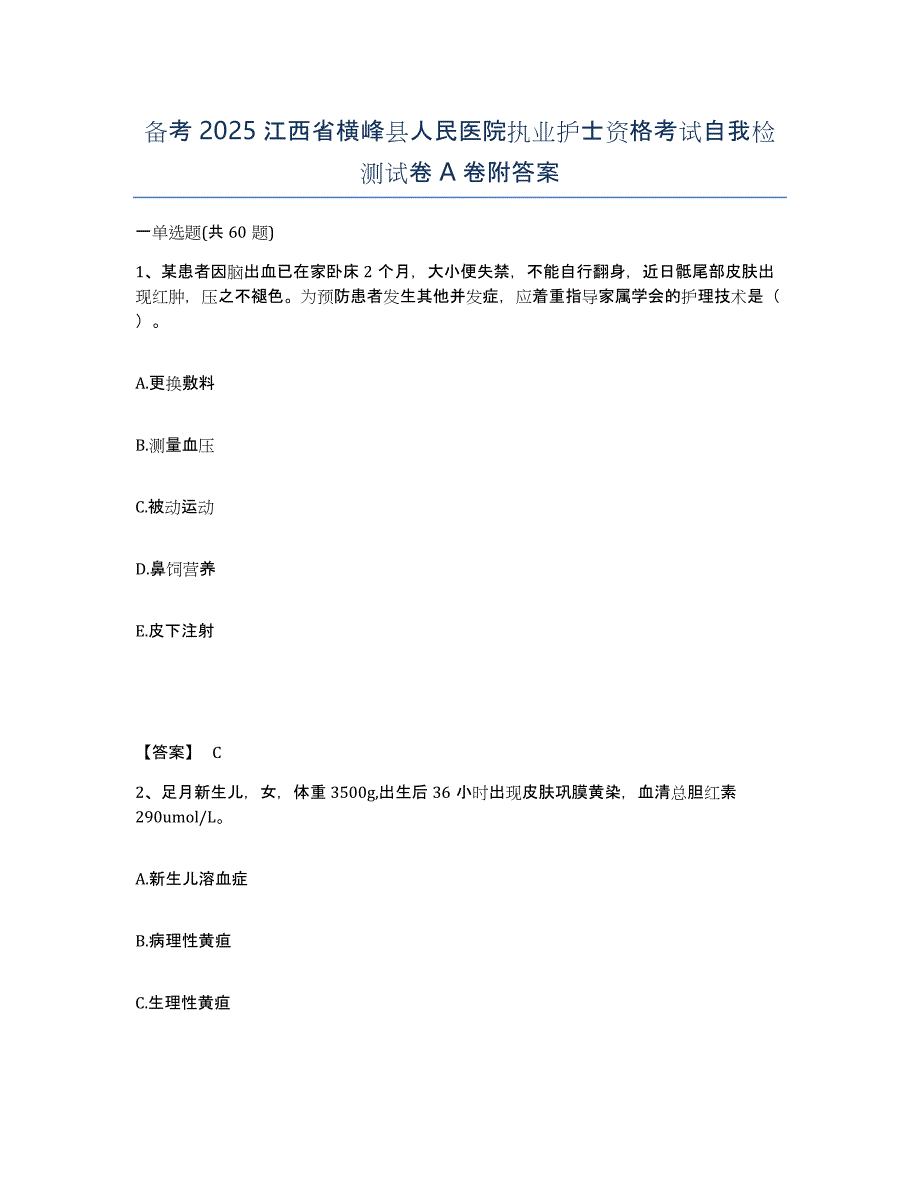 备考 2025 江西省横峰县人民医院执业护士资格考试自我检测试卷 A 卷附答案

一单选题(共 60 题)

1、某患者因脑出血已在家卧床 2 个月，大小便失禁，不能自行翻身，近日骶尾部皮肤出现红肿，压之不褪色。为预防患者发生其他并发症，应着重指导家属学会的护理技术是（ ）。

A.更换敷料

B.测量血压

C.被动运动

D.鼻饲营养

E.皮下注射

【答案】 C

2、足月新生儿，女，体重 3500g,出生后 36 小时出现皮肤巩膜黄染，血清总胆红素 290umol/L。

A.新生儿溶血症

B.病理性黄疸

C.生理性黄疸